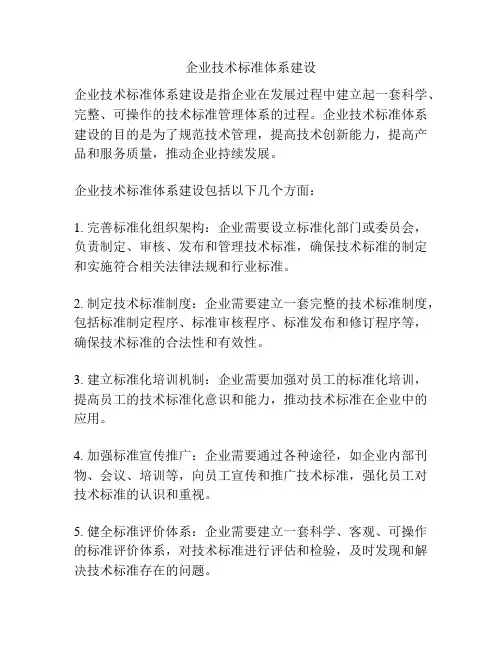 企业技术标准体系建设

企业技术标准体系建设是指企业在发展过程中建立起一套科学、完整、可操作的技术标准管理体系的过程。企业技术标准体系建设的目的是为了规范技术管理，提高技术创新能力，提高产品和服务质量，推动企业持续发展。

企业技术标准体系建设包括以下几个方面：

1. 完善标准化组织架构：企业需要设立标准化部门或委员会，负责制定、审核、发布和管理技术标准，确保技术标准的制定和实施符合相关法律法规和行业标准。

2. 制定技术标准制度：企业需要建立一套完整的技术标准制度，包括标准制定程序、标准审核程序、标准发布和修订程序等，确保技术标准的合法性和有效性。

3. 建立标准化培训机制：企业需要加强对员工的标准化培训，提高员工的技术标准化意识和能力，推动技术标准在企业中的应用。

4. 加强标准宣传推广：企业需要通过各种途径，如企业内部刊物、会议、培训等，向员工宣传和推广技术标准，强化员工对技术标准的认识和重视。

5. 健全标准评价体系：企业需要建立一套科学、客观、可操作的标准评价体系，对技术标准进行评估和检验，及时发现和解决技术标准存在的问题。